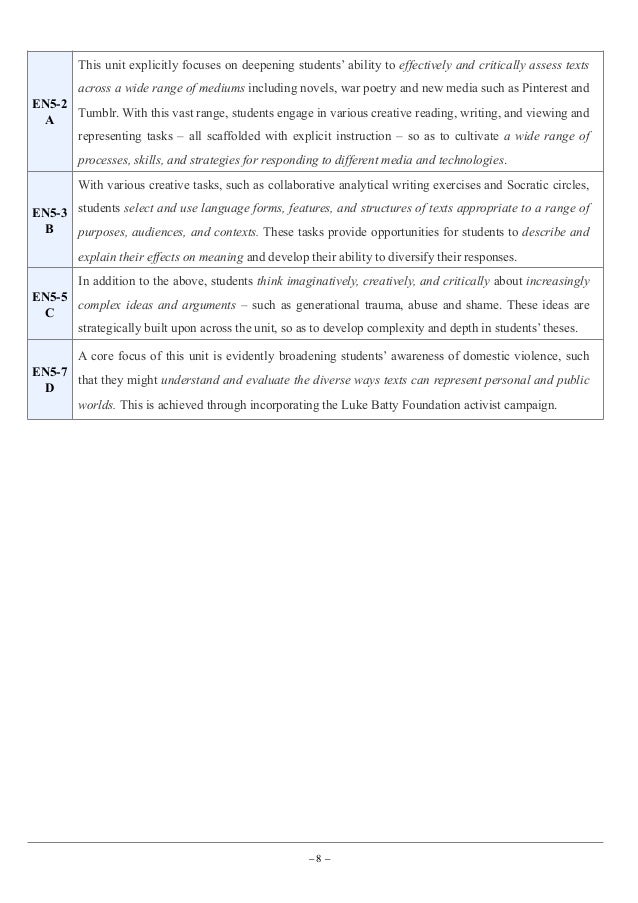 | | |
|---|---|
| EN5-2 A | This unit explicitly focuses on deepening students' ability to effectively and critically assess texts across a wide range of mediums including novels, war poetry and new media such as Pinterest and Tumblr. With this vast range, students engage in various creative reading, writing, and viewing and representing tasks – all scaffolded with explicit instruction – so as to cultivate a wide range of processes, skills, and strategies for responding to different media and technologies. |
| EN5-3 B | With various creative tasks, such as collaborative analytical writing exercises and Socratic circles, students select and use language forms, features, and structures of texts appropriate to a range of purposes, audiences, and contexts. These tasks provide opportunities for students to describe and explain their effects on meaning and develop their ability to diversify their responses. |
| EN5-5 C | In addition to the above, students think imaginatively, creatively, and critically about increasingly complex ideas and arguments – such as generational trauma, abuse and shame. These ideas are strategically built upon across the unit, so as to develop complexity and depth in students' theses. |
| EN5-7 D | A core focus of this unit is evidently broadening students' awareness of domestic violence, such that they might understand and evaluate the diverse ways texts can represent personal and public worlds. This is achieved through incorporating the Luke Batty Foundation activist campaign. |

– 8 –